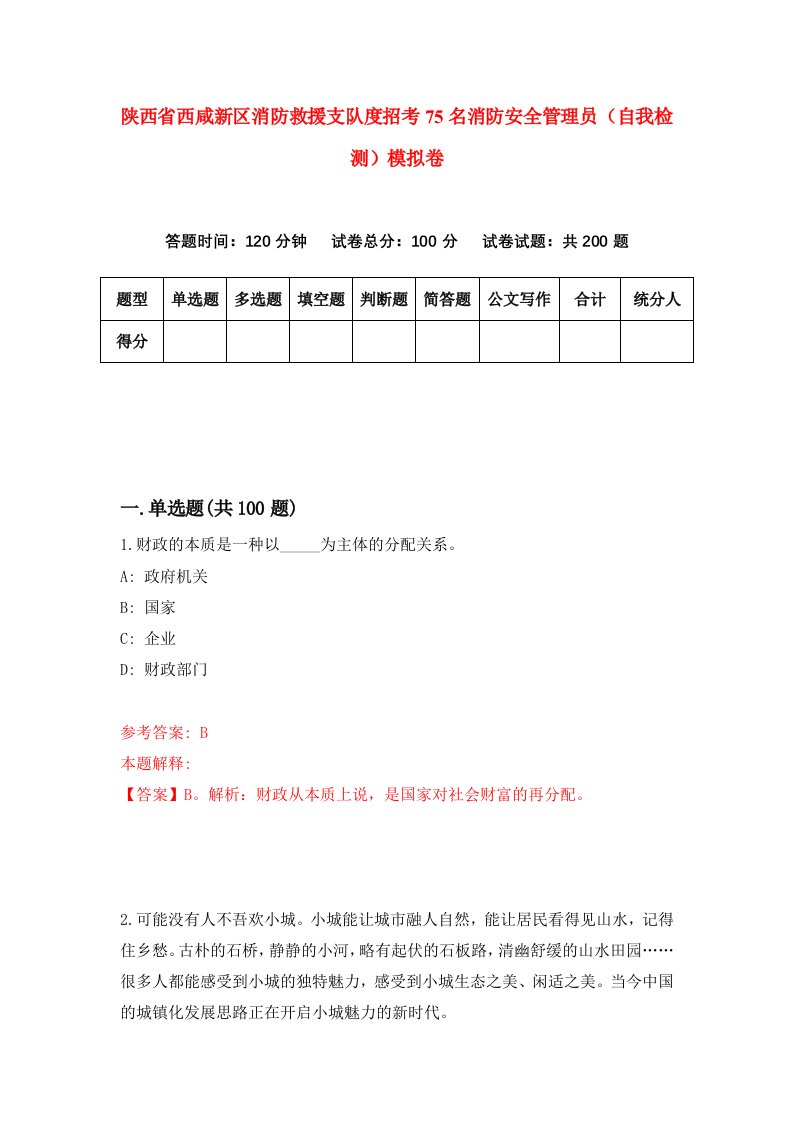 陕西省西咸新区消防救援支队度招考75名消防安全管理员（自我检测）模拟卷

答题时间：120分钟　试卷总分：100分　试卷试题：共200题

| 题型 | 单选题 | 多选题 | 填空题 | 判断题 | 简答题 | 公文写作 | 合计 | 统分人 |
|---|---|---|---|---|---|---|---|---|
| 得分 | | | | | | | | |

一.单选题(共100题)

1.财政的本质是一种以_____为主体的分配关系。

A: 政府机关

B: 国家

C: 企业

D: 财政部门

参考答案: B

本题解释:

【答案】B。解析：财政从本质上说，是国家对社会财富的再分配。

2.可能没有人不喜欢小城。小城能让城市融人自然，能让居民看得见山水，记得住乡愁。古朴的石桥，静静的小河，略有起伏的石板路，清幽舒缓的山水田园……很多人都能感受到小城的独特魅力，感受到小城生态之美、闲适之美。当今中国的城镇化发展思路正在开启小城魅力的新时代。